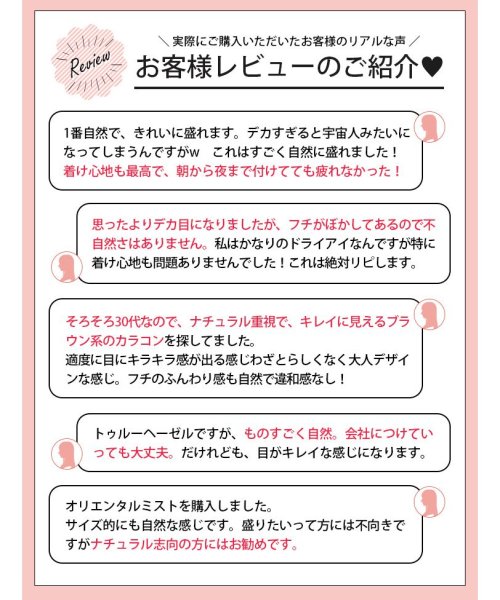 Review

＼ 実際にご購入いただいたお客様のリアルな声 ／

お客様レビューのご紹介♥

1番自然で、きれいに盛れます。デカすぎると宇宙人みたいになってしまうんですがw　これはすごく自然に盛れました！着け心地も最高で、朝から夜まで付けてても疲れなかった！

思ったよりデカ目になりましたが、フチがぼかしてあるので不自然さはありません。私はかなりのドライアイなんですが特に着け心地も問題ありませんでした！これは絶対リピします。

そろそろ30代なので、ナチュラル重視で、キレイに見えるブラウン系のカラコンを探してました。
適度に目にキラキラ感が出る感じわざとらしくなく大人デザインな感じ。フチのふんわり感も自然で違和感なし！

トゥルーヘーゼルですが、ものすごく自然。会社につけていっても大丈夫。だけれども、目がキレイな感じになります。

オリエンタルミストを購入しました。
サイズ的にも自然な感じです。盛りたいって方には不向きですがナチュラル志向の方にはお勧めです。